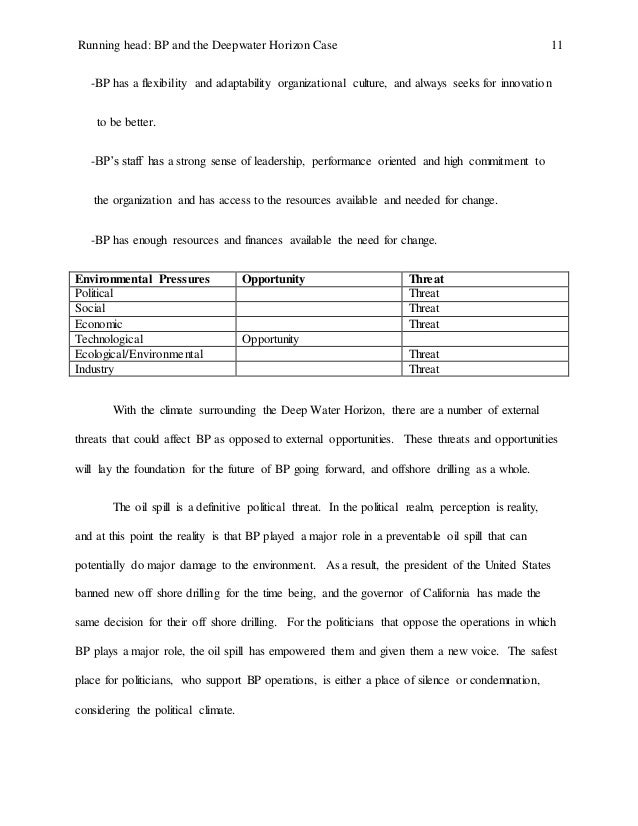 Running head: BP and the Deepwater Horizon Case 11

-BP has a flexibility and adaptability organizational culture, and always seeks for innovation to be better.

-BP's staff has a strong sense of leadership, performance oriented and high commitment to the organization and has access to the resources available and needed for change.

-BP has enough resources and finances available the need for change.

| Environmental Pressures | Opportunity | Threat |
|---|---|---|
| Political | | Threat |
| Social | | Threat |
| Economic | | Threat |
| Technological | Opportunity | |
| Ecological/Environmental | | Threat |
| Industry | | Threat |

With the climate surrounding the Deep Water Horizon, there are a number of external threats that could affect BP as opposed to external opportunities. These threats and opportunities will lay the foundation for the future of BP going forward, and offshore drilling as a whole.

The oil spill is a definitive political threat. In the political realm, perception is reality, and at this point the reality is that BP played a major role in a preventable oil spill that can potentially do major damage to the environment. As a result, the president of the United States banned new off shore drilling for the time being, and the governor of California has made the same decision for their off shore drilling. For the politicians that oppose the operations in which BP plays a major role, the oil spill has empowered them and given them a new voice. The safest place for politicians, who support BP operations, is either a place of silence or condemnation, considering the political climate.